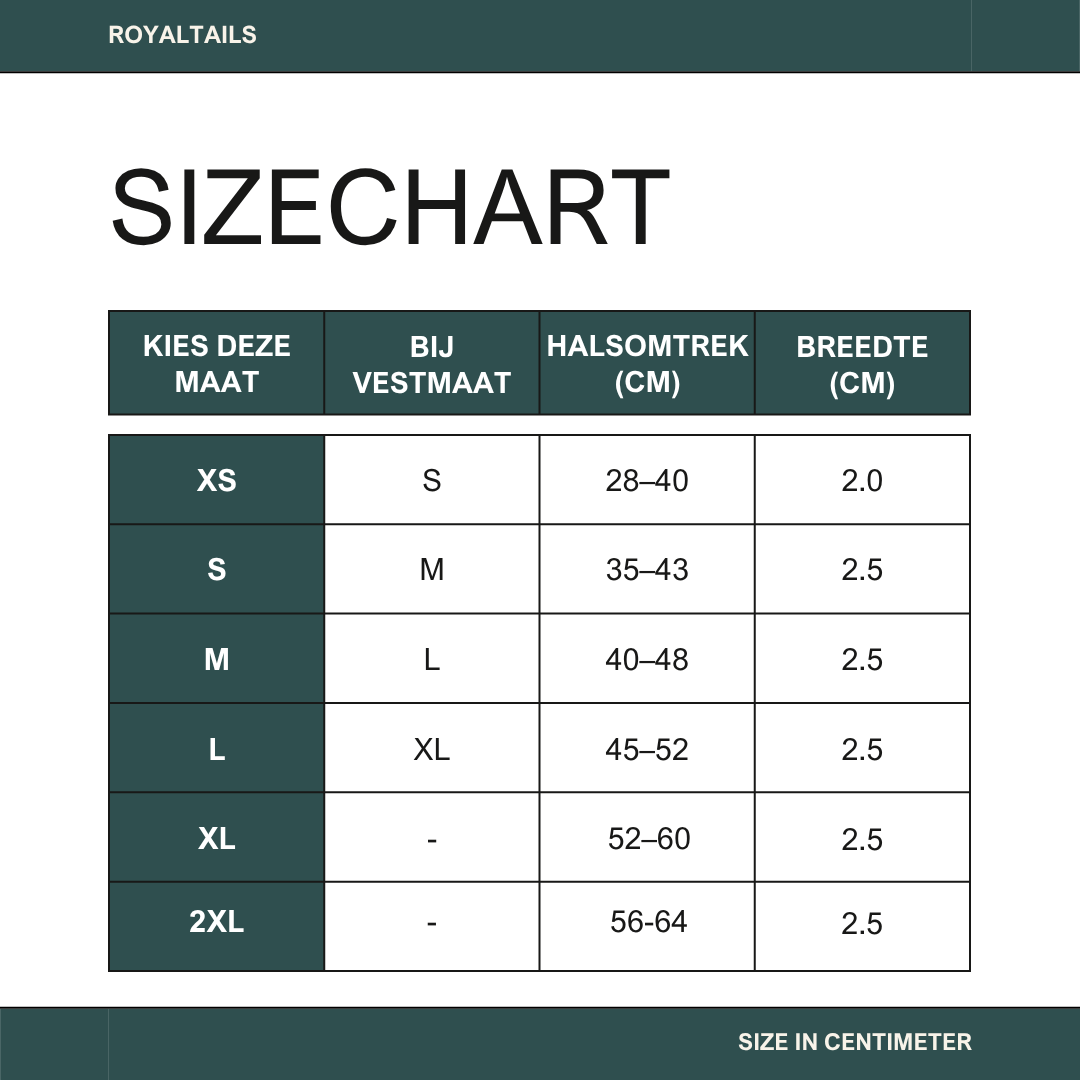 ROYALTAILS

SIZECHART

| KIES DEZE MAAT | BIJ VESTMAAT | HALSOMTREK (CM) | BREEDTE (CM) |
|---|---|---|---|
| XS | S | 28–40 | 2.0 |
| S | M | 35–43 | 2.5 |
| M | L | 40–48 | 2.5 |
| L | XL | 45–52 | 2.5 |
| XL | - | 52–60 | 2.5 |
| 2XL | - | 56-64 | 2.5 |

SIZE IN CENTIMETER